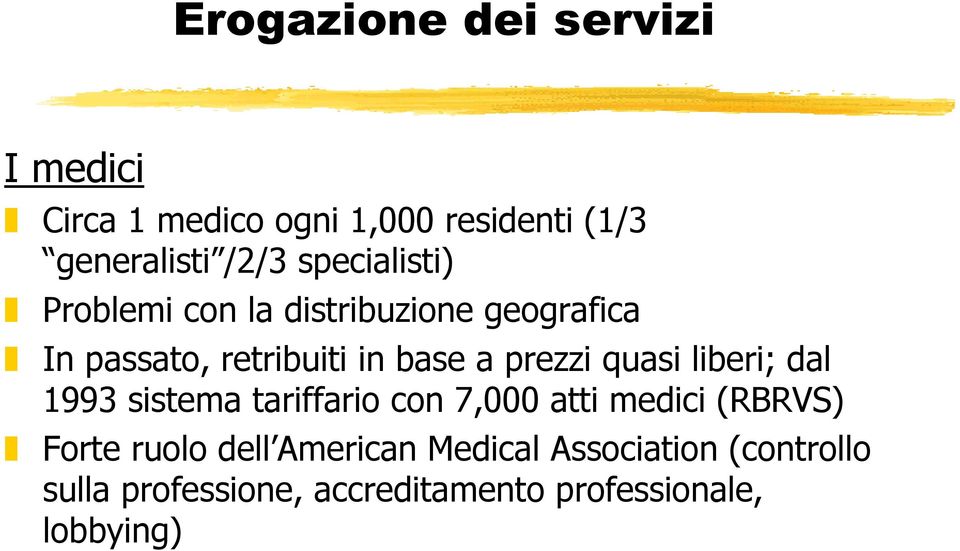 Erogazione dei servizi

I medici

Circa 1 medico ogni 1,000 residenti (1/3 “generalisti”/2/3 specialisti)

Problemi con la distribuzione geografica

In passato, retribuiti in base a prezzi quasi liberi; dal 1993 sistema tariffario con 7,000 atti medici (RBRVS)

Forte ruolo dell’American Medical Association (controllo sulla professione, accreditamento professionale, lobbying)